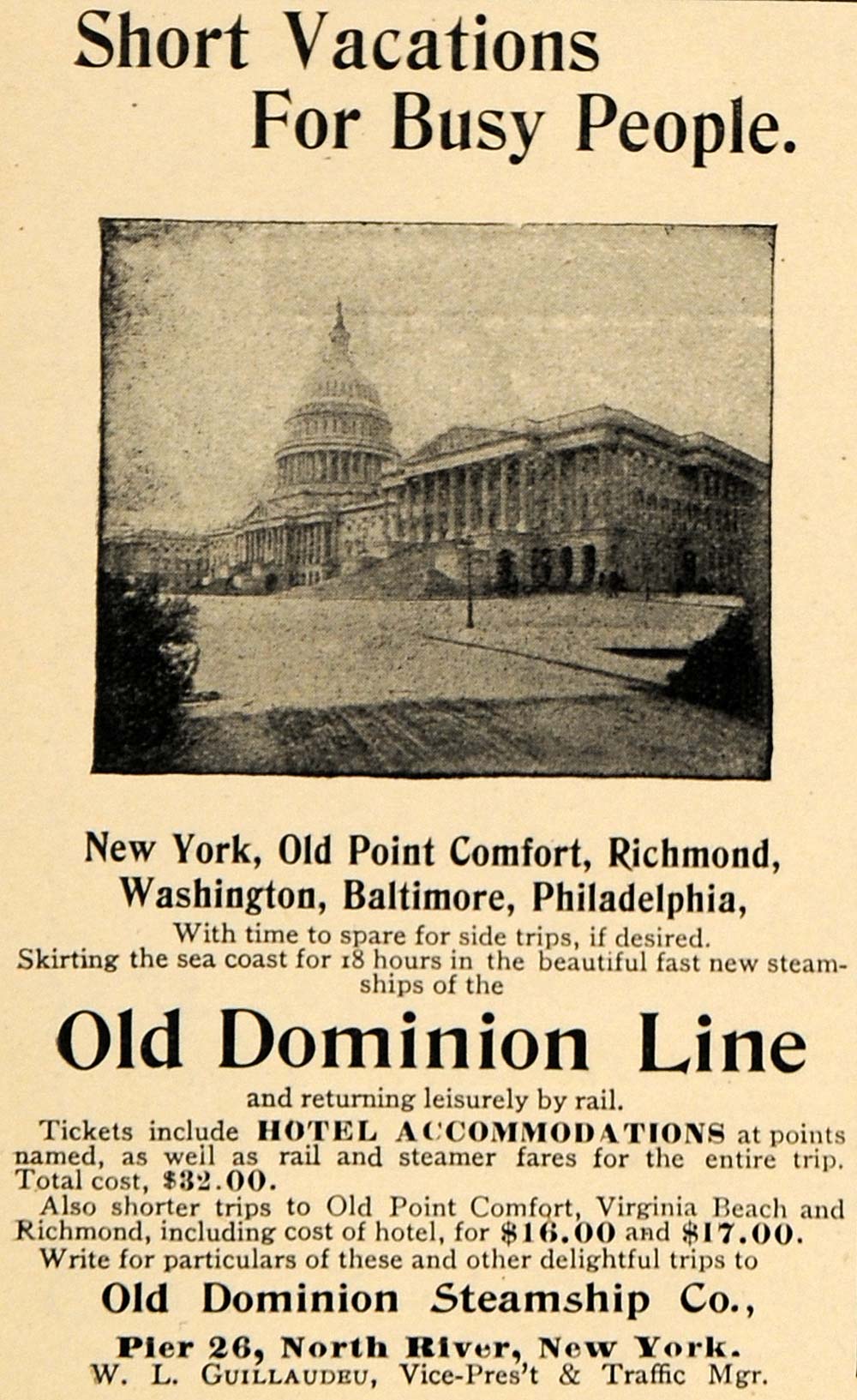 Short Vacations For Busy People.

New York, Old Point Comfort, Richmond, Washington, Baltimore, Philadelphia,

With time to spare for side trips, if desired.

Skirting the sea coast for 18 hours in the beautiful fast new steamships of the

Old Dominion Line

and returning leisurely by rail.

Tickets include HOTEL ACCOMMODATIONS at points named, as well as rail and steamer fares for the entire trip. Total cost, $32.00.

Also shorter trips to Old Point Comfort, Virginia Beach and Richmond, including cost of hotel, for $16.00 and $17.00.

Write for particulars of these and other delightful trips to

Old Dominion Steamship Co.,

Pier 26, North River, New York.

W. L. Guillaudeu, Vice-Pres't & Traffic Mgr.